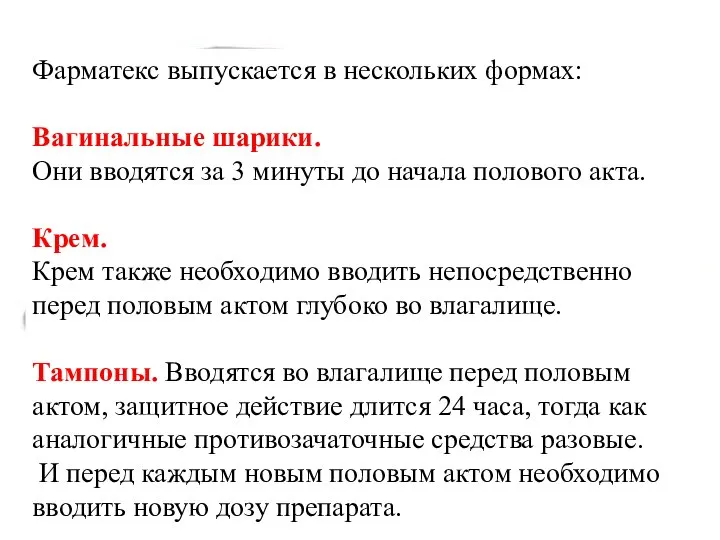 Фарматекс выпускается в нескольких формах:

Вагинальные шарики.
Они вводятся за 3 минуты до начала полового акта.

Крем.
Крем также необходимо вводить непосредственно перед половым актом глубоко во влагалище.

Тампоны. Вводятся во влагалище перед половым актом, защитное действие длится 24 часа, тогда как аналогичные противозачаточные средства разовые.
И перед каждым новым половым актом необходимо вводить новую дозу препарата.